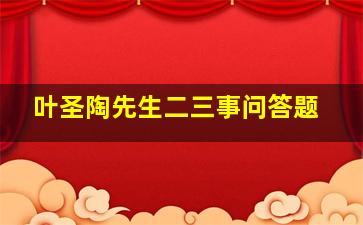 叶圣陶先生二三事问答题